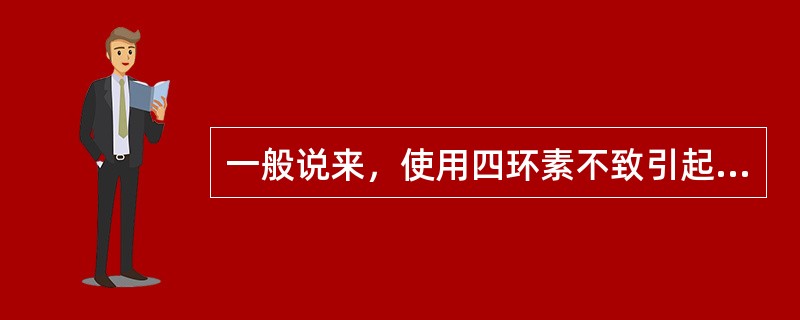 一般说来，使用四环素不致引起...